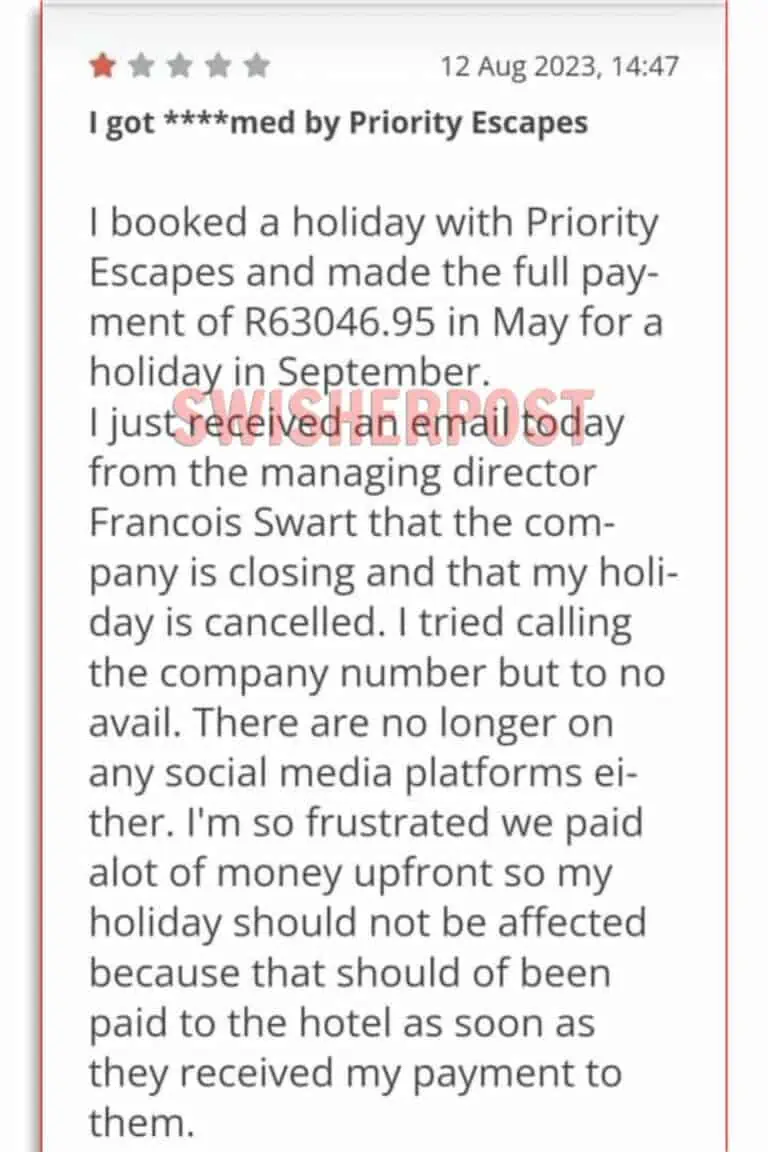 12 Aug 2023, 14:47

I got ****med by Priority Escapes

I booked a holiday with Priority Escapes and made the full payment of R63046.95 in May for a holiday in September.
I just received an email today from the managing director Francois Swart that the company is closing and that my holiday is cancelled. I tried calling the company number but to no avail. There are no longer on any social media platforms either. I'm so frustrated we paid alot of money upfront so my holiday should not be affected because that should of been paid to the hotel as soon as they received my payment to them.

SWISHERPOST